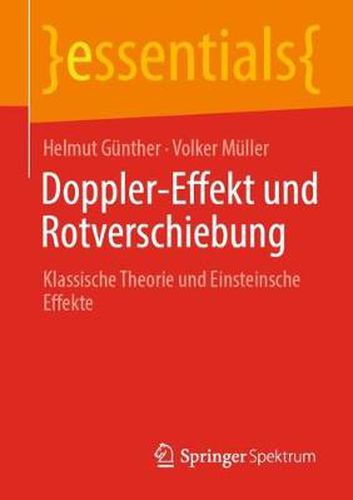 }essentials{

Helmut Günther · Volker Müller

Doppler-Effekt und Rotverschiebung

Klassische Theorie und Einsteinsche Effekte

Springer Spektrum